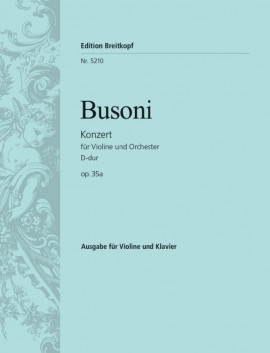 Edition Breitkopf

Nr. 5210

Busoni

Konzert
für Violine und Orchester
D-dur

op. 35a

Ausgabe für Violine und Klavier